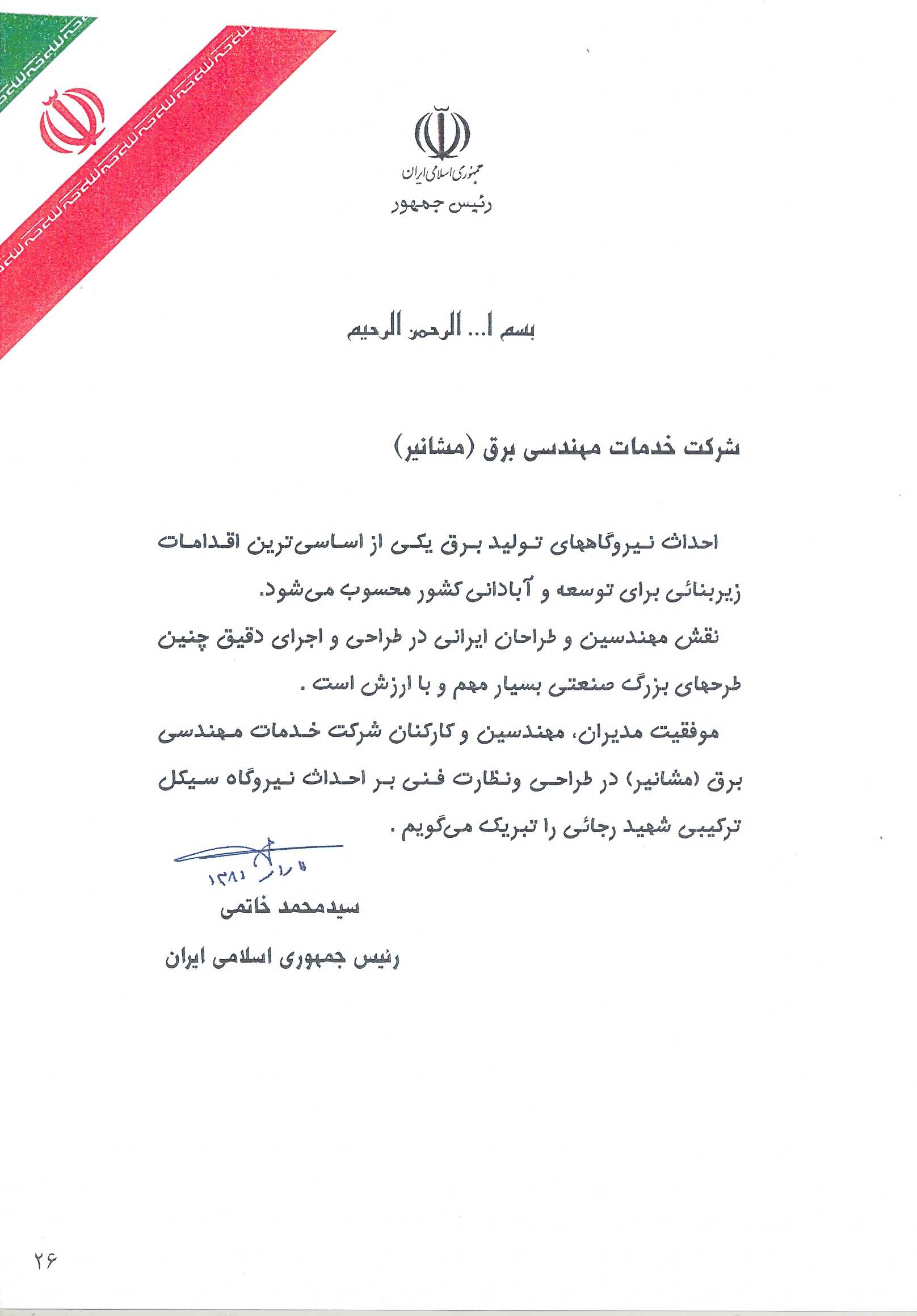 جمهوری اسلامی ایران
رئیس جمهور

بسم ا... الرحمن الرحیم

شرکت خدمات مهندسی برق (مشانیر)

احداث نیروگاههای تولید برق یکی از اساسی‌ترین اقدامات زیربنائی برای توسعه و آبادانی کشور محسوب می‌شود.

نقش مهندسین و طراحان ایرانی در طراحی و اجرای دقیق چنین طرحهای بزرگ صنعتی بسیار مهم و با ارزش است .

موفقیت مدیران، مهندسین و کارکنان شرکت خدمات مهندسی برق (مشانیر) در طراحی ونظارت فنی بر احداث نیروگاه سیکل ترکیبی شهید رجائی را تبریک می‌گویم .

۱۳۸۱/۷/۱۱

سیدمحمد خاتمی

رئیس جمهوری اسلامی ایران

۲۶